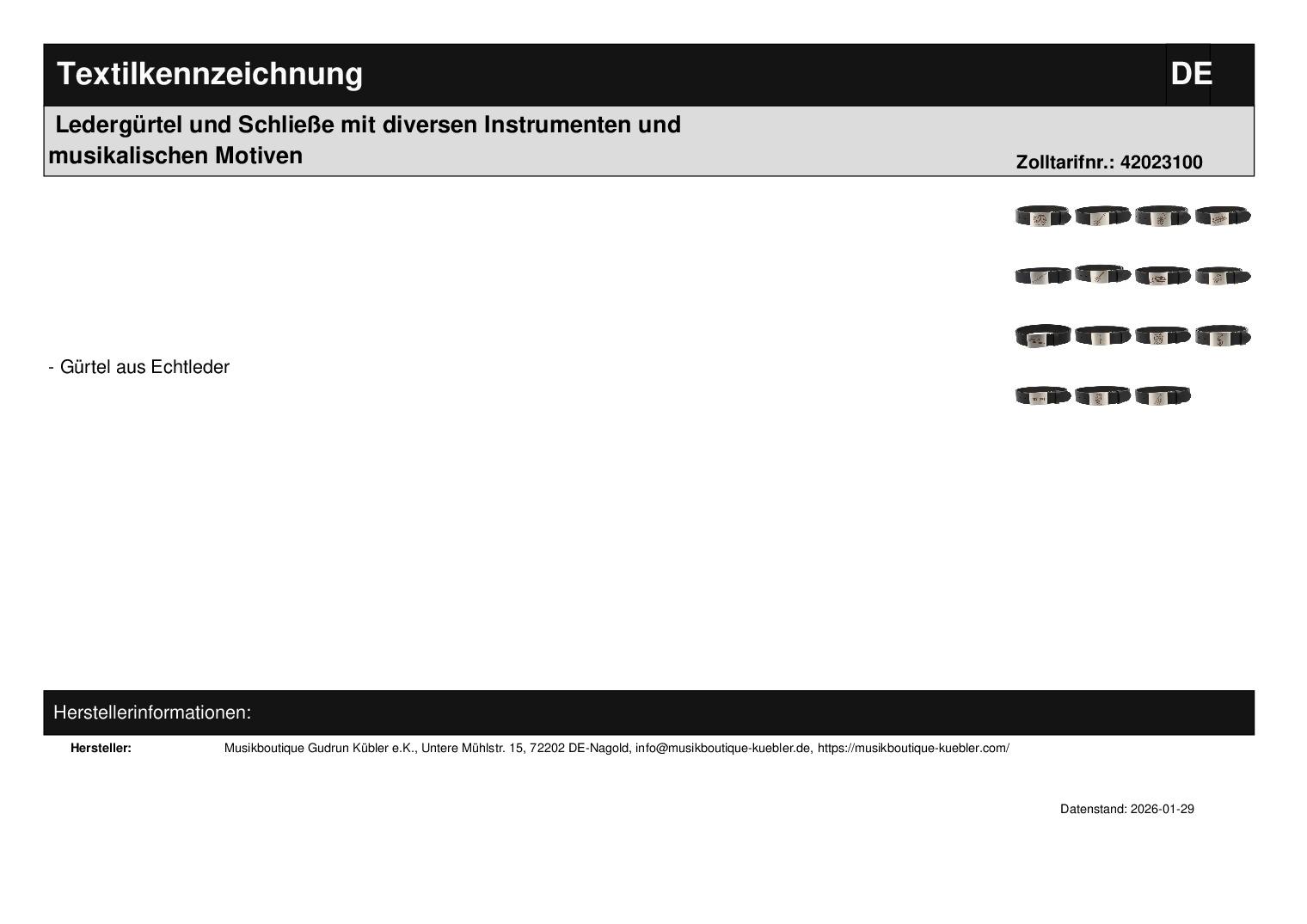 Textilkennzeichnung DE

Ledergürtel und Schließe mit diversen Instrumenten und musikalischen Motiven

Zolltarifnr.: 42023100

- Gürtel aus Echtleder

Herstellerinformationen:

Hersteller: Musikboutique Gudrun Kübler e.K., Untere Mühlstr. 15, 72202 DE-Nagold, info@musikboutique-kuebler.de, https://musikboutique-kuebler.com/

Datenstand: 2026-01-29